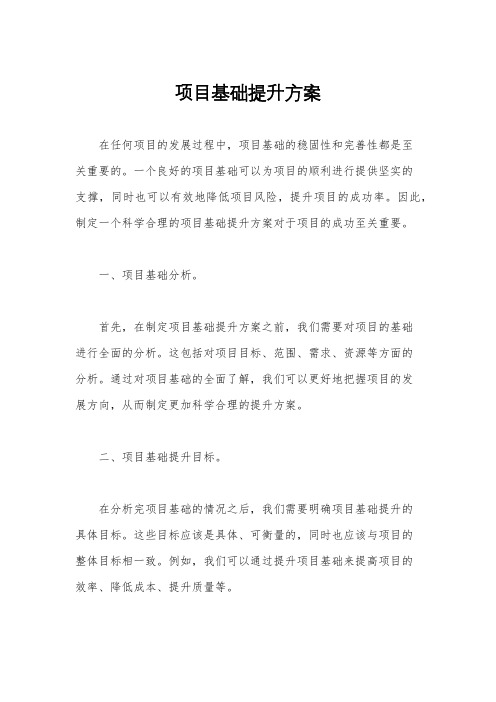 项目基础提升方案

在任何项目的发展过程中，项目基础的稳固性和完善性都是至关重要的。一个良好的项目基础可以为项目的顺利进行提供坚实的支撑，同时也可以有效地降低项目风险，提升项目的成功率。因此，制定一个科学合理的项目基础提升方案对于项目的成功至关重要。

一、项目基础分析。

首先，在制定项目基础提升方案之前，我们需要对项目的基础进行全面的分析。这包括对项目目标、范围、需求、资源等方面的分析。通过对项目基础的全面了解，我们可以更好地把握项目的发展方向，从而制定更加科学合理的提升方案。

二、项目基础提升目标。

在分析完项目基础的情况之后，我们需要明确项目基础提升的具体目标。这些目标应该是具体、可衡量的，同时也应该与项目的整体目标相一致。例如，我们可以通过提升项目基础来提高项目的效率、降低成本、提升质量等。